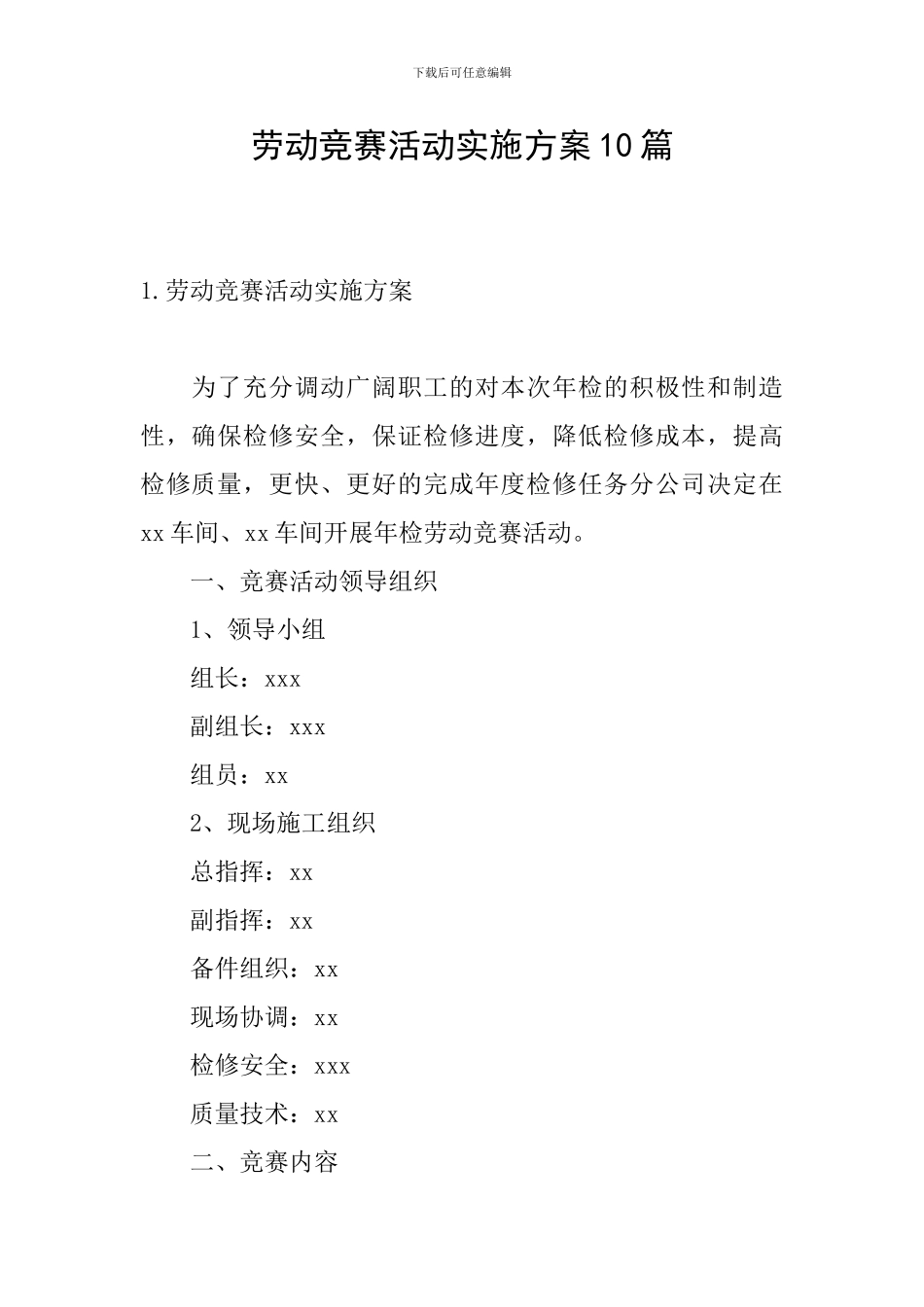 下载后可任意编辑

劳动竞赛活动实施方案10篇

1.劳动竞赛活动实施方案

为了充分调动广阔职工的对本次年检的积极性和制造性，确保检修安全，保证检修进度，降低检修成本，提高检修质量，更快、更好的完成年度检修任务分公司决定在xx车间、xx车间开展年检劳动竞赛活动。

一、竞赛活动领导组织

1、领导小组

组长：xxx

副组长：xxx

组员：xx

2、现场施工组织

总指挥：xx

副指挥：xx

备件组织：xx

现场协调：xx

检修安全：xxx

质量技术：xx

二、竞赛内容